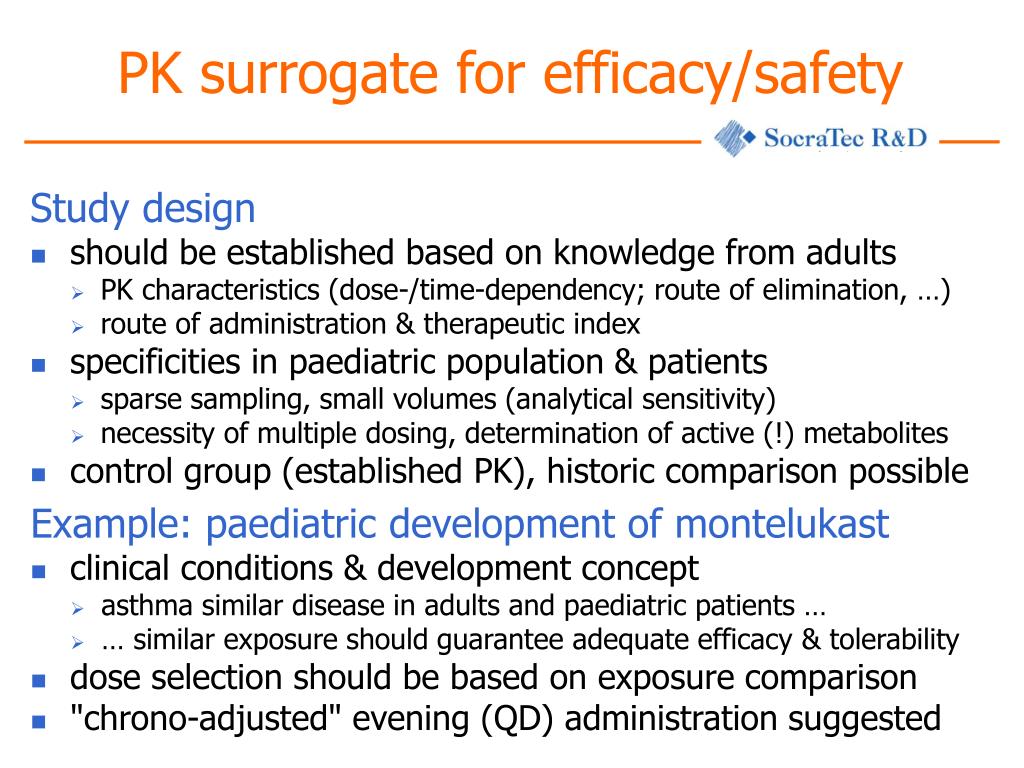 PK surrogate for efficacy/safety

SocraTec R&D

Study design

- should be established based on knowledge from adults
  - PK characteristics (dose-/time-dependency; route of elimination, …)
  - route of administration & therapeutic index
- specificities in paediatric population & patients
  - sparse sampling, small volumes (analytical sensitivity)
  - necessity of multiple dosing, determination of active (!) metabolites
- control group (established PK), historic comparison possible

Example: paediatric development of montelukast

- clinical conditions & development concept
  - asthma similar disease in adults and paediatric patients …
  - … similar exposure should guarantee adequate efficacy & tolerability
- dose selection should be based on exposure comparison
- "chrono-adjusted" evening (QD) administration suggested